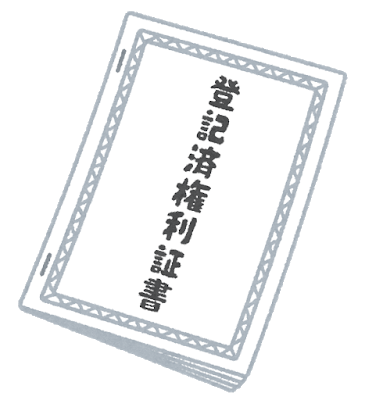 登記済権利証書